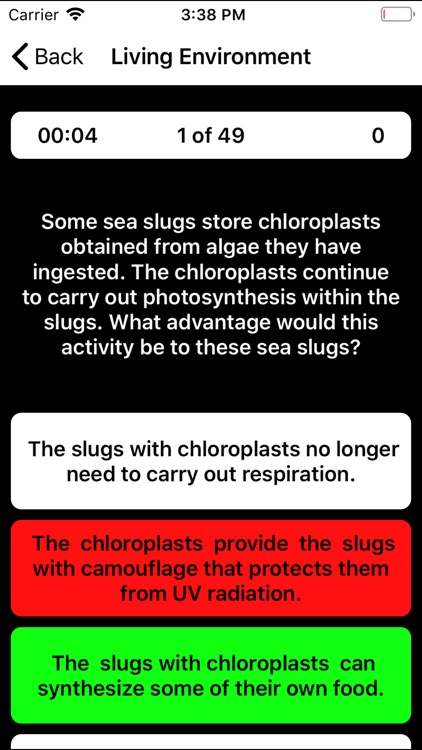 Carrier 3:38 PM

Back Living Environment

00:04 1 of 49 0

Some sea slugs store chloroplasts obtained from algae they have ingested. The chloroplasts continue to carry out photosynthesis within the slugs. What advantage would this activity be to these sea slugs?

The slugs with chloroplasts no longer need to carry out respiration.

The chloroplasts provide the slugs with camouflage that protects them from UV radiation.

The slugs with chloroplasts can synthesize some of their own food.